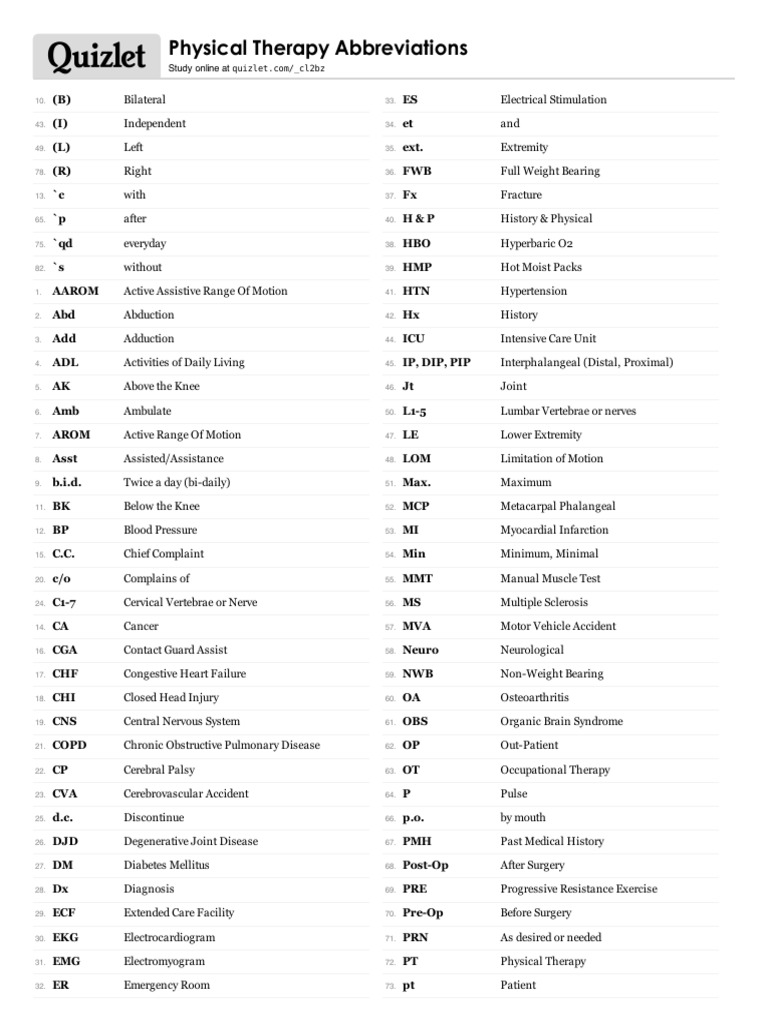 Quizlet

Physical Therapy Abbreviations
Study online at quizlet.com/_cl2bz

| | | |
|---|---|---|
| 10. | (B) | Bilateral |
| 43. | (I) | Independent |
| 49. | (L) | Left |
| 78. | (R) | Right |
| 13. | `c | with |
| 65. | `p | after |
| 75. | `qd | everyday |
| 82. | `s | without |
| 1. | AAROM | Active Assistive Range Of Motion |
| 2. | Abd | Abduction |
| 3. | Add | Adduction |
| 4. | ADL | Activities of Daily Living |
| 5. | AK | Above the Knee |
| 6. | Amb | Ambulate |
| 7. | AROM | Active Range Of Motion |
| 8. | Asst | Assisted/Assistance |
| 9. | b.i.d. | Twice a day (bi-daily) |
| 11. | BK | Below the Knee |
| 12. | BP | Blood Pressure |
| 15. | C.C. | Chief Complaint |
| 20. | c/o | Complains of |
| 24. | C1-7 | Cervical Vertebrae or Nerve |
| 14. | CA | Cancer |
| 16. | CGA | Contact Guard Assist |
| 17. | CHF | Congestive Heart Failure |
| 18. | CHI | Closed Head Injury |
| 19. | CNS | Central Nervous System |
| 21. | COPD | Chronic Obstructive Pulmonary Disease |
| 22. | CP | Cerebral Palsy |
| 23. | CVA | Cerebrovascular Accident |
| 25. | d.c. | Discontinue |
| 26. | DJD | Degenerative Joint Disease |
| 27. | DM | Diabetes Mellitus |
| 28. | Dx | Diagnosis |
| 29. | ECF | Extended Care Facility |
| 30. | EKG | Electrocardiogram |
| 31. | EMG | Electromyogram |
| 32. | ER | Emergency Room |

| | | |
|---|---|---|
| 33. | ES | Electrical Stimulation |
| 34. | et | and |
| 35. | ext. | Extremity |
| 36. | FWB | Full Weight Bearing |
| 37. | Fx | Fracture |
| 40. | H & P | History & Physical |
| 38. | HBO | Hyperbaric O2 |
| 39. | HMP | Hot Moist Packs |
| 41. | HTN | Hypertension |
| 42. | Hx | History |
| 44. | ICU | Intensive Care Unit |
| 45. | IP, DIP, PIP | Interphalangeal (Distal, Proximal) |
| 46. | Jt | Joint |
| 50. | L1-5 | Lumbar Vertebrae or nerves |
| 47. | LE | Lower Extremity |
| 48. | LOM | Limitation of Motion |
| 51. | Max. | Maximum |
| 52. | MCP | Metacarpal Phalangeal |
| 53. | MI | Myocardial Infarction |
| 54. | Min | Minimum, Minimal |
| 55. | MMT | Manual Muscle Test |
| 56. | MS | Multiple Sclerosis |
| 57. | MVA | Motor Vehicle Accident |
| 58. | Neuro | Neurological |
| 59. | NWB | Non-Weight Bearing |
| 60. | OA | Osteoarthritis |
| 61. | OBS | Organic Brain Syndrome |
| 62. | OP | Out-Patient |
| 63. | OT | Occupational Therapy |
| 64. | P | Pulse |
| 66. | p.o. | by mouth |
| 67. | PMH | Past Medical History |
| 68. | Post-Op | After Surgery |
| 69. | PRE | Progressive Resistance Exercise |
| 70. | Pre-Op | Before Surgery |
| 71. | PRN | As desired or needed |
| 72. | PT | Physical Therapy |
| 73. | pt | Patient |